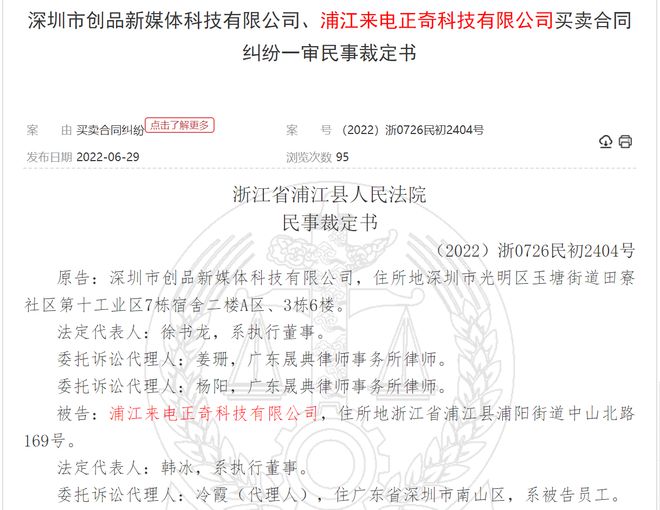 深圳市创品新媒体科技有限公司、浦江来电正奇科技有限公司买卖合同纠纷一审民事裁定书

案　由 买卖合同纠纷 点击了解更多

案　号 （2022）浙0726民初2404号

发布日期 2022-06-29

浏览次数 95

浙江省浦江县人民法院
民事裁定书

（2022）浙0726民初2404号

原告：深圳市创品新媒体科技有限公司，住所地深圳市光明区玉塘街道田寮社区第十工业区7栋宿舍二楼A区、3栋6楼。

法定代表人：徐书龙，系执行董事。

委托诉讼代理人：姜珊，广东晟典律师事务所律师。

委托诉讼代理人：杨阳，广东晟典律师事务所律师。

被告：浦江来电正奇科技有限公司，住所地浙江省浦江县浦阳街道中山北路169号。

法定代表人：韩冰，系执行董事。

委托诉讼代理人：冷霞（代理人），住广东省深圳市南山区，系被告员工。